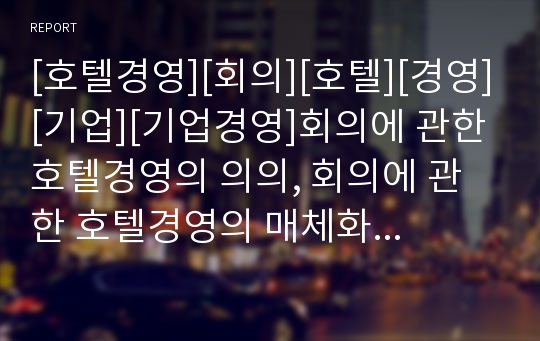 REPORT

[호텔경영][회의][호텔][경영][기업][기업경영]회의에 관한 호텔경영의 의의, 회의에 관한 호텔경영의 매체화...